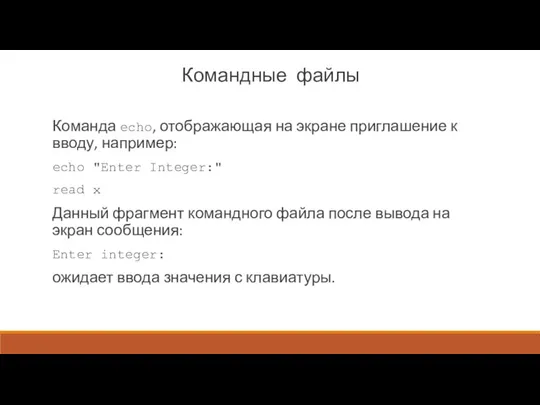 Командные файлы

Команда echo, отображающая на экране приглашение к вводу, например:

echo "Enter Integer:"

read x

Данный фрагмент командного файла после вывода на экран сообщения:

Enter integer:

ожидает ввода значения с клавиатуры.